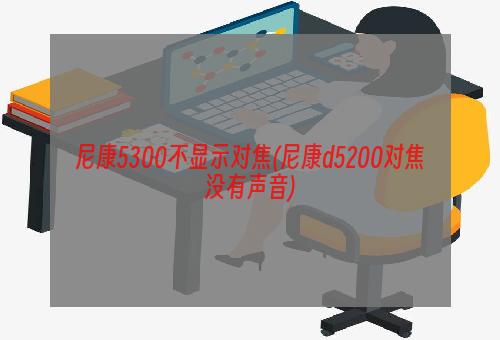 尼康5300不显示对焦(尼康d5200对焦没有声音)